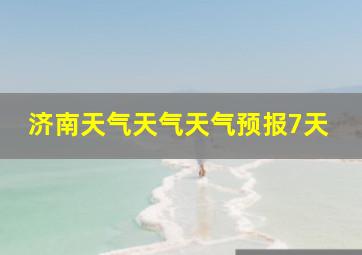 济南天气天气天气预报7天